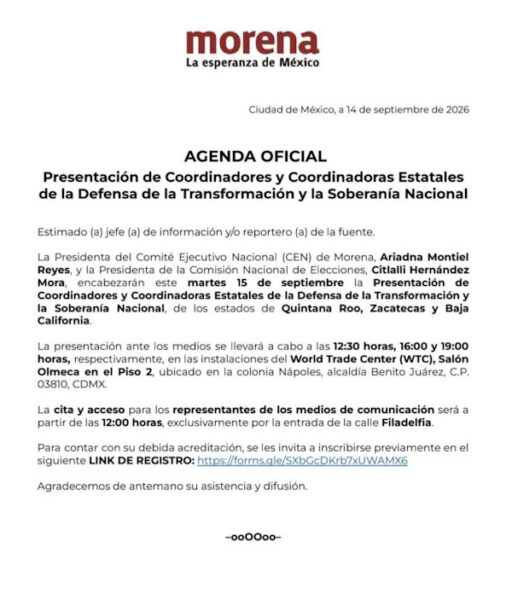 morena
La esperanza de México

Ciudad de México, a 14 de septiembre de 2026

AGENDA OFICIAL
Presentación de Coordinadores y Coordinadoras Estatales de la Defensa de la Transformación y la Soberanía Nacional

Estimado (a) jefe (a) de información y/o reportero (a) de la fuente.

La Presidenta del Comité Ejecutivo Nacional (CEN) de Morena, Ariadna Montiel Reyes, y la Presidenta de la Comisión Nacional de Elecciones, Citlalli Hernández Mora, encabezarán este martes 15 de septiembre la Presentación de Coordinadores y Coordinadoras Estatales de la Defensa de la Transformación y la Soberanía Nacional, de los estados de Quintana Roo, Zacatecas y Baja California.

La presentación ante los medios se llevará a cabo a las 12:30 horas, 16:00 y 19:00 horas, respectivamente, en las instalaciones del World Trade Center (WTC), Salón Olmeca en el Piso 2, ubicado en la colonia Nápoles, alcaldía Benito Juárez, C.P. 03810, CDMX.

La cita y acceso para los representantes de los medios de comunicación será a partir de las 12:00 horas, exclusivamente por la entrada de la calle Filadelfia.

Para contar con su debida acreditación, se les invita a inscribirse previamente en el siguiente LINK DE REGISTRO: https://forms.gle/SXbGcDKrb7xUWAMX6

Agradecemos de antemano su asistencia y difusión.

-ooOOoo-